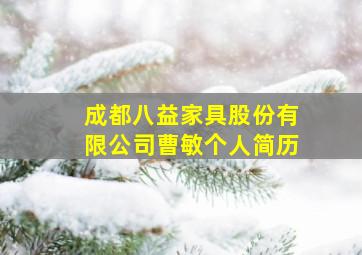 成都八益家具股份有限公司曹敏个人简历